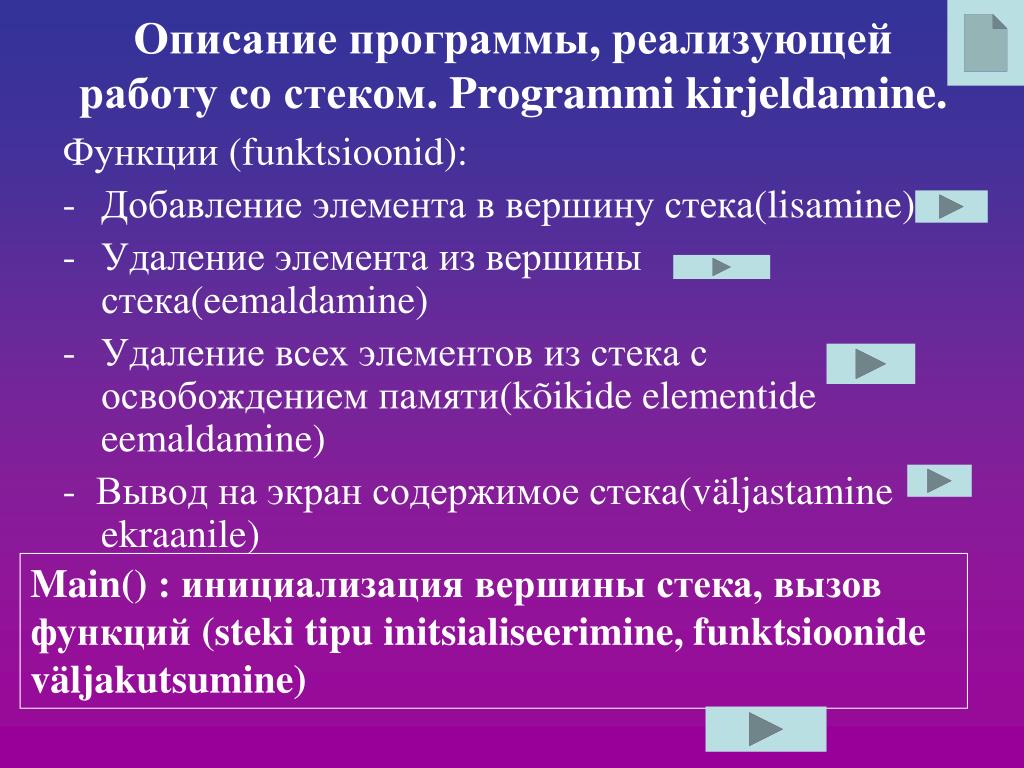 Описание программы, реализующей работу со стеком. Programmi kirjeldamine.

Функции (funktsioonid):

- Добавление элемента в вершину стека(lisamine)

- Удаление элемента из вершины стека(eemaldamine)

- Удаление всех элементов из стека с освобождением памяти(kõikide elementide eemaldamine)

- Вывод на экран содержимое стека(väljastamine ekraanile)

Main() : инициализация вершины стека, вызов функций (steki tipu initsialiseerimine, funktsioonide väljakutsumine)